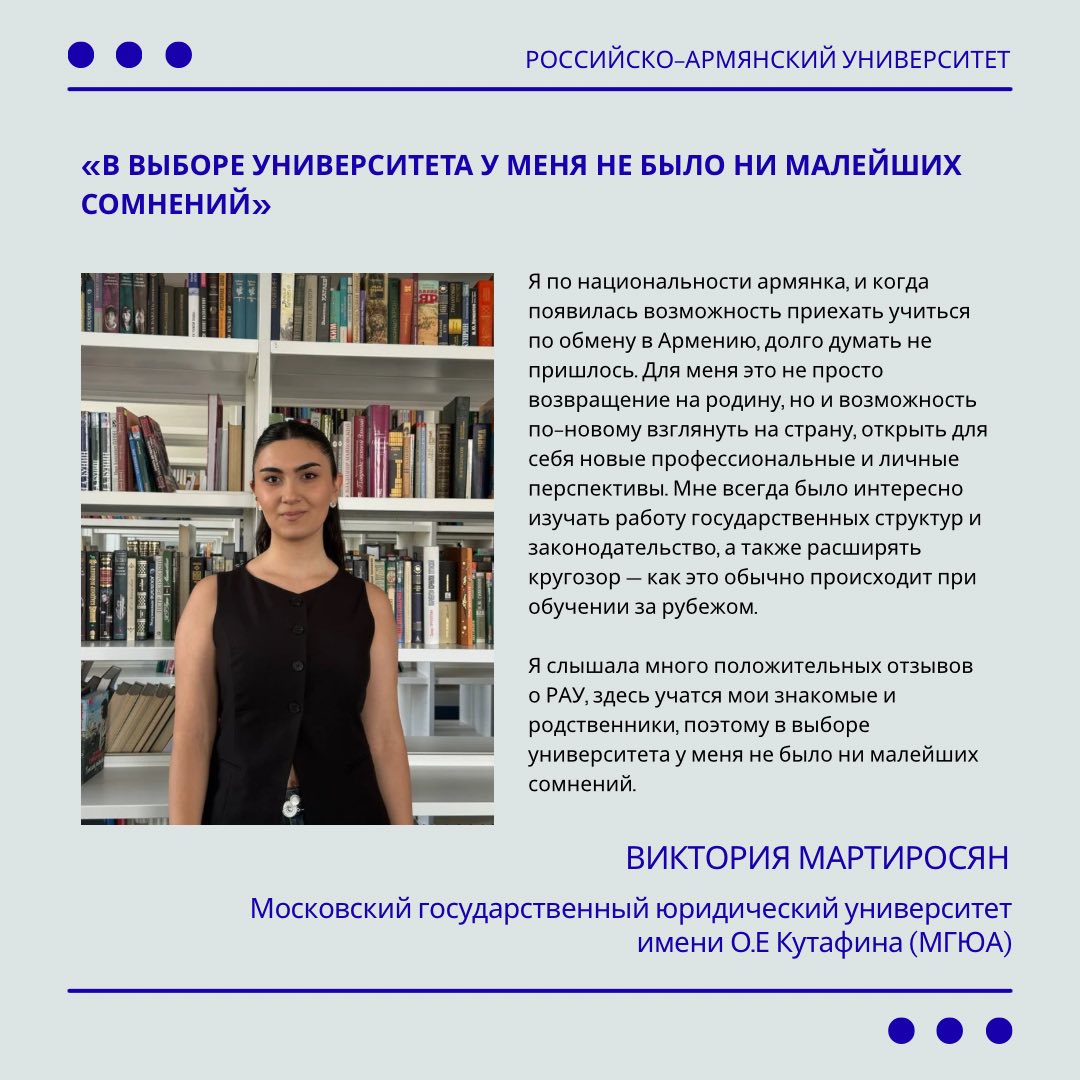 РОССИЙСКО–АРМЯНСКИЙ УНИВЕРСИТЕТ

«В ВЫБОРЕ УНИВЕРСИТЕТА У МЕНЯ НЕ БЫЛО НИ МАЛЕЙШИХ СОМНЕНИЙ»

Я по национальности армянка, и когда появилась возможность приехать учиться по обмену в Армению, долго думать не пришлось. Для меня это не просто возвращение на родину, но и возможность по–новому взглянуть на страну, открыть для себя новые профессиональные и личные перспективы. Мне всегда было интересно изучать работу государственных структур и законодательство, а также расширять кругозор — как это обычно происходит при обучении за рубежом.

Я слышала много положительных отзывов о РАУ, здесь учатся мои знакомые и родственники, поэтому в выборе университета у меня не было ни малейших сомнений.

ВИКТОРИЯ МАРТИРОСЯН

Московский государственный юридический университет имени О.Е Кутафина (МГЮА)